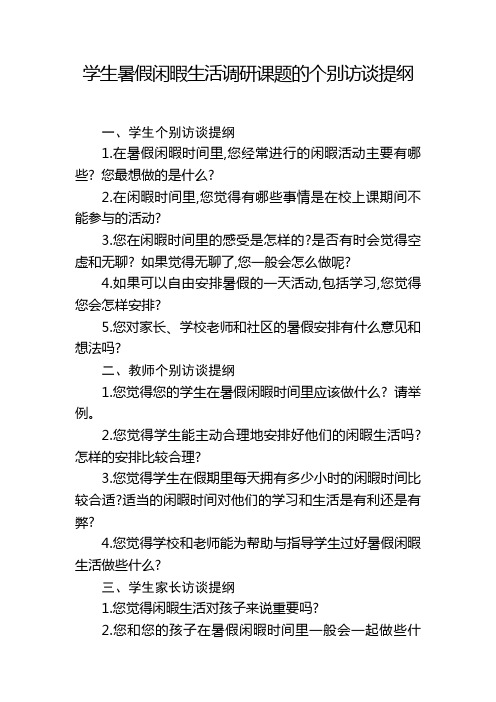 学生暑假闲暇生活调研课题的个别访谈提纲

一、学生个别访谈提纲

1.在暑假闲暇时间里,您经常进行的闲暇活动主要有哪些？您最想做的是什么?

2.在闲暇时间里,您觉得有哪些事情是在校上课期间不能参与的活动?

3.您在闲暇时间里的感受是怎样的?是否有时会觉得空虚和无聊？如果觉得无聊了,您一般会怎么做呢?

4.如果可以自由安排暑假的一天活动,包括学习,您觉得您会怎样安排?

5.您对家长、学校老师和社区的暑假安排有什么意见和想法吗?

二、教师个别访谈提纲

1.您觉得您的学生在暑假闲暇时间里应该做什么？请举例。

2.您觉得学生能主动合理地安排好他们的闲暇生活吗？怎样的安排比较合理?

3.您觉得学生在假期里每天拥有多少小时的闲暇时间比较合适?适当的闲暇时间对他们的学习和生活是有利还是有弊?

4.您觉得学校和老师能为帮助与指导学生过好暑假闲暇生活做些什么?

三、学生家长访谈提纲

1.您觉得闲暇生活对孩子来说重要吗?

2.您和您的孩子在暑假闲暇时间里一般会一起做些什